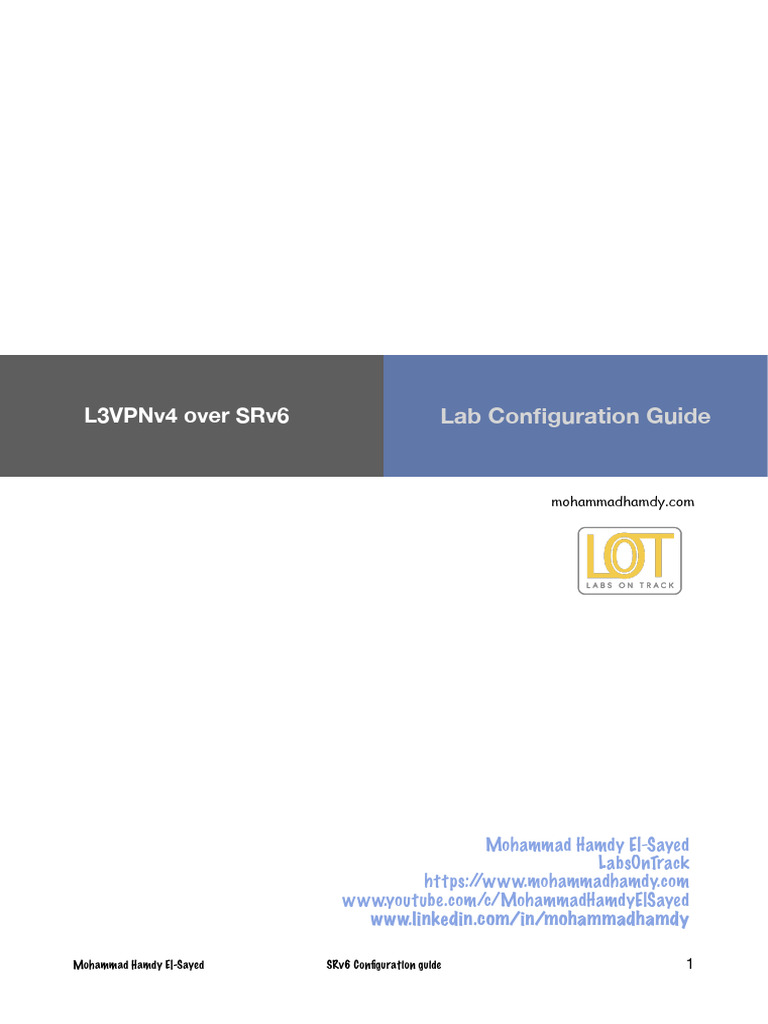 L3VPNv4 over SRv6

Lab Configuration Guide

mohammadhamdy.com

LOT
LABS ON TRACK

Mohammad Hamdy El-Sayed
LabsOnTrack
https://www.mohammadhamdy.com
www.youtube.com/c/MohammadHamdyElSayed
www.linkedin.com/in/mohammadhamdy

Mohammad Hamdy El-Sayed SRv6 Configuration guide 1